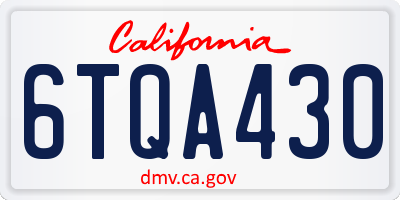 California

6TQA430

dmv.ca.gov